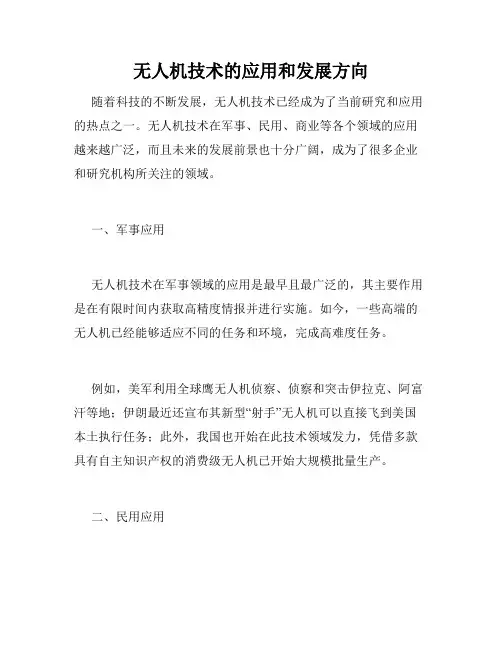 无人机技术的应用和发展方向

随着科技的不断发展，无人机技术已经成为了当前研究和应用的热点之一。无人机技术在军事、民用、商业等各个领域的应用越来越广泛，而且未来的发展前景也十分广阔，成为了很多企业和研究机构所关注的领域。

一、军事应用

无人机技术在军事领域的应用是最早且最广泛的，其主要作用是在有限时间内获取高精度情报并进行实施。如今，一些高端的无人机已经能够适应不同的任务和环境，完成高难度任务。

例如，美军利用全球鹰无人机侦察、侦察和突击伊拉克、阿富汗等地；伊朗最近还宣布其新型“射手”无人机可以直接飞到美国本土执行任务；此外，我国也开始在此技术领域发力，凭借多款具有自主知识产权的消费级无人机已开始大规模批量生产。

二、民用应用